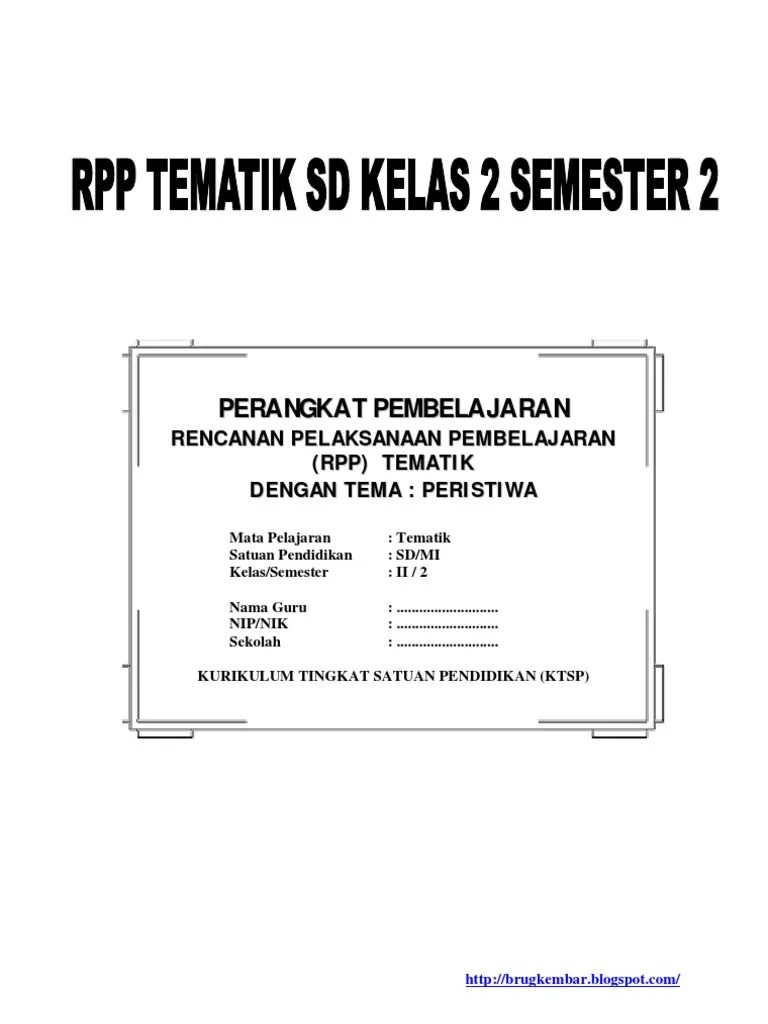 RPP TEMATIK SD KELAS 2 SEMESTER 2

PERANGKAT PEMBELAJARAN
RENCANAN PELAKSANAAN PEMBELAJARAN
(RPP) TEMATIK
DENGAN TEMA : PERISTIWA

Mata Pelajaran : Tematik
Satuan Pendidikan : SD/MI
Kelas/Semester : II / 2

Nama Guru : ____
NIP/NIK : ____
Sekolah : ____

KURIKULUM TINGKAT SATUAN PENDIDIKAN (KTSP)

http://brugkembar.blogspot.com/